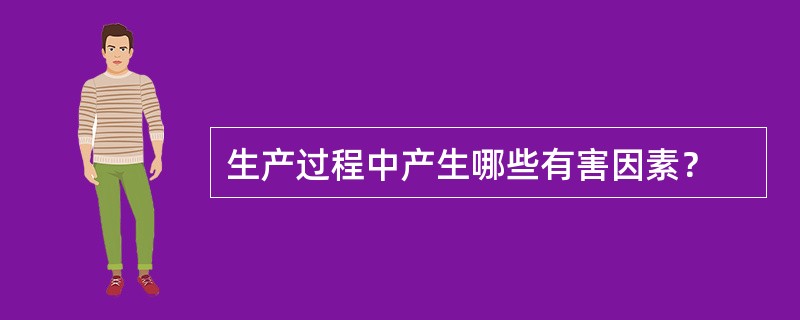 生产过程中产生哪些有害因素？